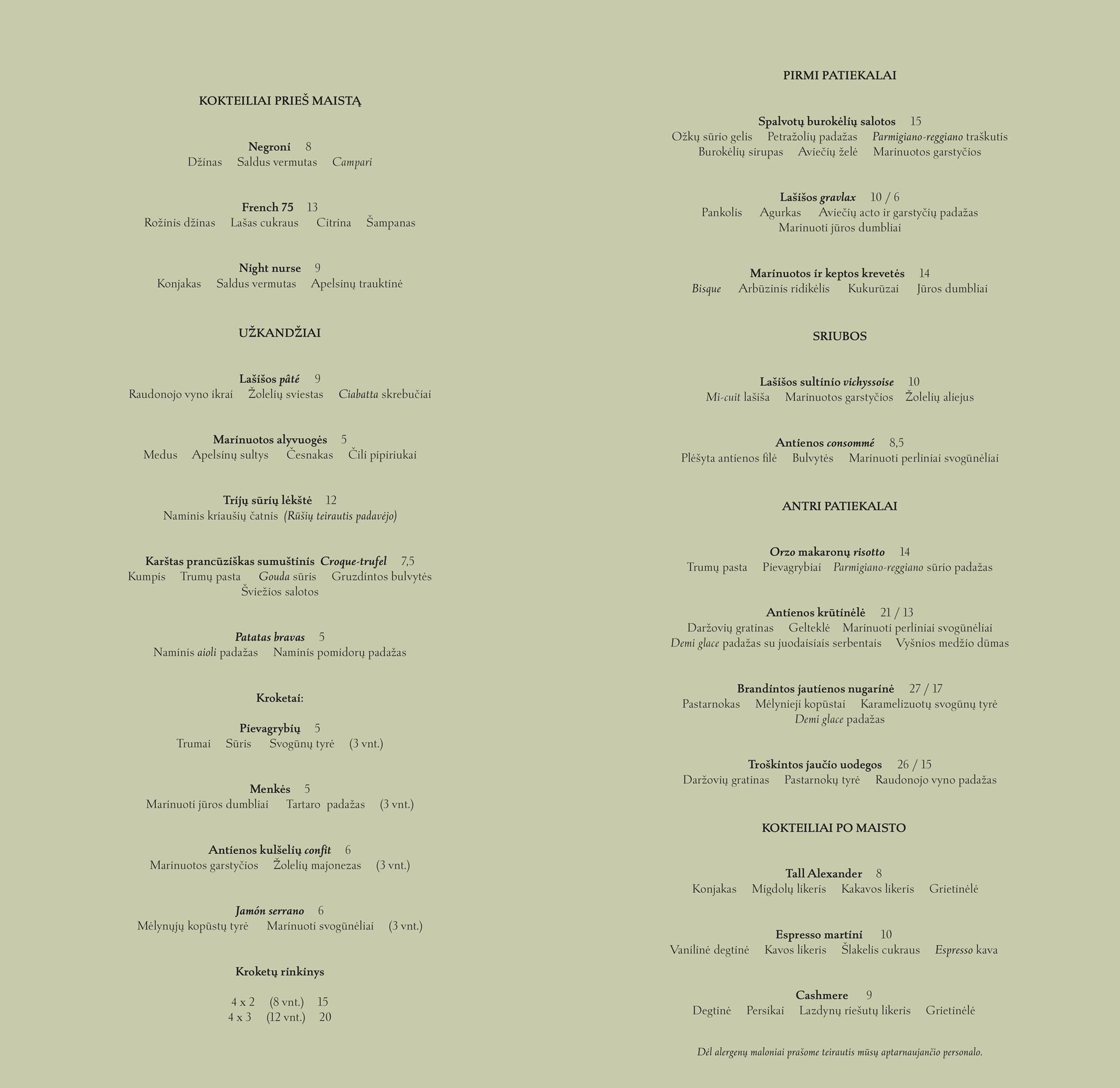 KOKTEILIAI PRIEŠ MAISTĄ

Negroni 8
Džinas Saldus vermutas Campari

French 75 13
Rožinis džinas Lašas cukraus Citrina Šampanas

Night nurse 9
Konjakas Saldus vermutas Apelsinų trauktinė

UŽKANDŽIAI

Lašišos pâté 9
Raudonojo vyno ikrai Žolelių sviestas Ciabatta skrebučiai

Marinuotos alyvuogės 5
Medus Apelsinų sultys Česnakas Čili pipiriukai

Trijų sūrių lėkštė 12
Naminis kriaušių čatnis (Rūšių teirautis padavėjo)

Karštas prancūziškas sumuštinis Croque-trufel 7,5
Kumpis Trumų pasta Gouda sūris Gruzdintos bulvytės Šviežios salotos

Patatas bravas 5
Naminis aioli padažas Naminis pomidorų padažas

Kroketai:

Pievagrybių 5
Trumai Sūris Svogūnų tyrė (3 vnt.)

Menkės 5
Marinuoti jūros dumbliai Tartaro padažas (3 vnt.)

Antienos kulšelių confit 6
Marinuotos garstyčios Žolelių majonezas (3 vnt.)

Jamón serrano 6
Mėlynųjų kopūstų tyrė Marinuoti svogūnėliai (3 vnt.)

Kroketų rinkinys

4 x 2 (8 vnt.) 15
4 x 3 (12 vnt.) 20

PIRMI PATIEKALAI

Spalvotų burokėlių salotos 15
Ožkų sūrio gelis Petražolių padažas Parmigiano-reggiano traškutis Burokėlių sirupas Aviečių želė Marinuotos garstyčios

Lašišos gravlax 10 / 6
Pankolis Agurkas Aviečių acto ir garstyčių padažas Marinuoti jūros dumbliai

Marinuotos ir keptos krevetės 14
Bisque Arbūzinis ridikėlis Kukurūzai Jūros dumbliai

SRIUBOS

Lašišos sultinio vichyssoise 10
Mi-cuit lašiša Marinuotos garstyčios Žolelių aliejus

Antienos consommé 8,5
Plėšyta antienos filė Bulvytės Marinuoti perliniai svogūnėliai

ANTRI PATIEKALAI

Orzo makaronų risotto 14
Trumų pasta Pievagrybiai Parmigiano-reggiano sūrio padažas

Antienos krūtinėlė 21 / 13
Daržovių gratinas Gelteklė Marinuoti perliniai svogūnėliai Demi glace padažas su juodaisiais serbentais Vyšnios medžio dūmas

Brandintos jautienos nugarinė 27 / 17
Pastarnokas Mėlynieji kopūstai Karamelizuotų svogūnų tyrė Demi glace padažas

Troškintos jaučio uodegos 26 / 15
Daržovių gratinas Pastarnokų tyrė Raudonojo vyno padažas

KOKTEILIAI PO MAISTO

Tall Alexander 8
Konjakas Migdolų likeris Kakavos likeris Grietinėlė

Espresso martini 10
Vanilinė degtinė Kavos likeris Šlakelis cukraus Espresso kava

Cashmere 9
Degtinė Persikai Lazdynų riešutų likeris Grietinėlė

Dėl alergenų maloniai prašome teirautis mūsų aptarnaujančio personalo.